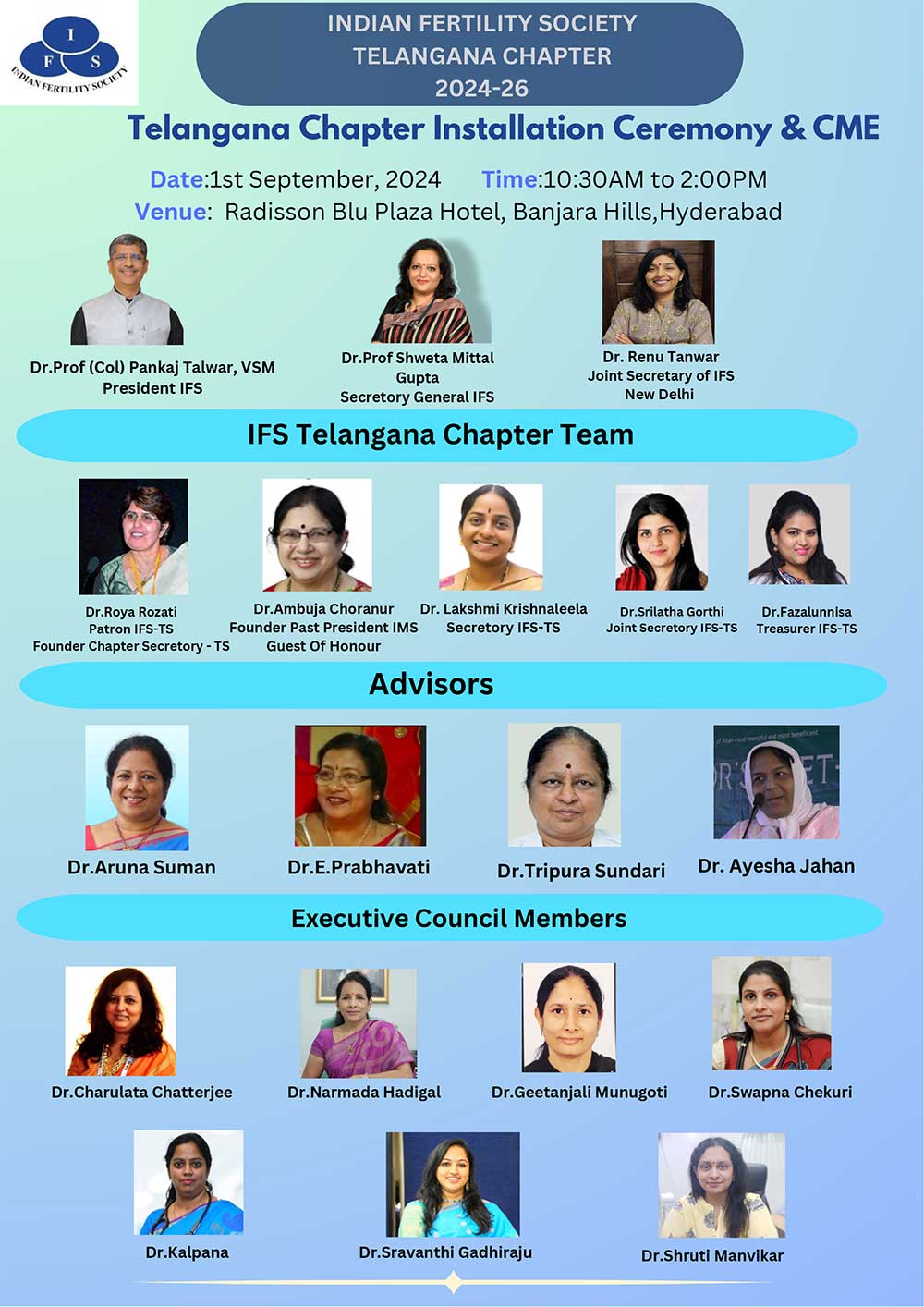 I F S
INDIAN FERTILITY SOCIETY

INDIAN FERTILITY SOCIETY
TELANGANA CHAPTER
2024-26

Telangana Chapter Installation Ceremony & CME

Date:1st September, 2024 Time:10:30AM to 2:00PM
Venue: Radisson Blu Plaza Hotel, Banjara Hills,Hyderabad

Dr.Prof (Col) Pankaj Talwar, VSM
President IFS

Dr.Prof Shweta Mittal Gupta
Secretory General IFS

Dr. Renu Tanwar
Joint Secretary of IFS
New Delhi

IFS Telangana Chapter Team

Dr.Roya Rozati
Patron IFS-TS
Founder Chapter Secretory - TS

Dr.Ambuja Choranur
Founder Past President IMS
Guest Of Honour

Dr. Lakshmi Krishnaleela
Secretory IFS-TS

Dr.Srilatha Gorthi
Joint Secretory IFS-TS

Dr.Fazalunnisa
Treasurer IFS-TS

Advisors

Dr.Aruna Suman

Dr.E.Prabhavati

Dr.Tripura Sundari

Dr. Ayesha Jahan

Executive Council Members

Dr.Charulata Chatterjee

Dr.Narmada Hadigal

Dr.Geetanjali Munugoti

Dr.Swapna Chekuri

Dr.Kalpana

Dr.Sravanthi Gadhiraju

Dr.Shruti Manvikar